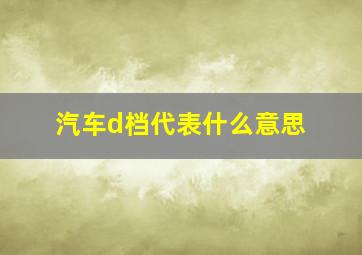 汽车d档代表什么意思